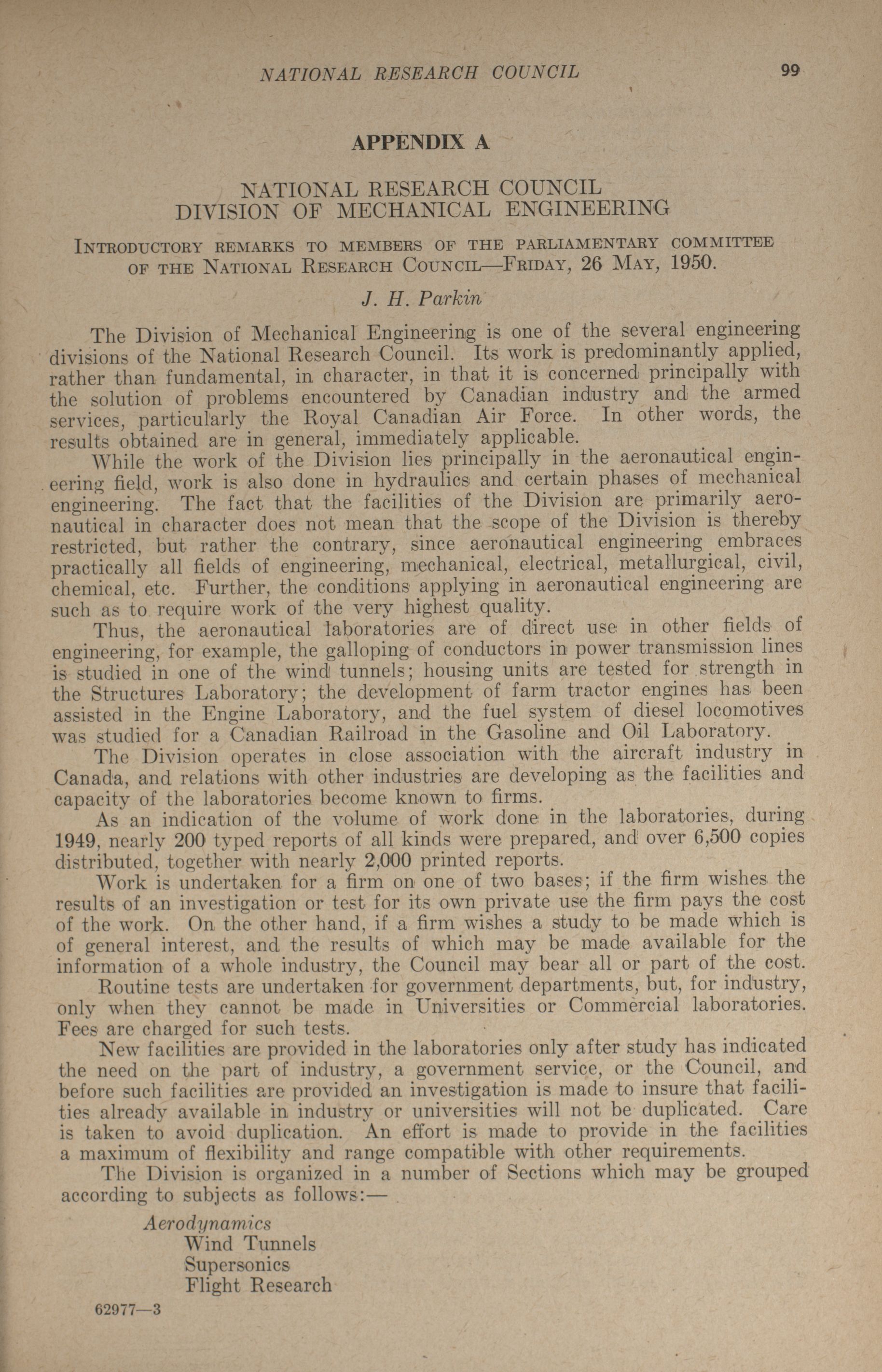 NATIONAL RESEARCH COUNCIL 99

APPENDIX A

NATIONAL RESEARCH COUNCIL
DIVISION OF MECHANICAL ENGINEERING

INTRODUCTORY REMARKS TO MEMBERS OF THE PARLIAMENTARY COMMITTEE OF THE NATIONAL RESEARCH COUNCIL—FRIDAY, 26 MAY, 1950.

J. H. Parkin

The Division of Mechanical Engineering is one of the several engineering divisions of the National Research Council. Its work is predominantly applied, rather than fundamental, in character, in that it is concerned principally with the solution of problems encountered by Canadian industry and the armed services, particularly the Royal Canadian Air Force. In other words, the results obtained are in general, immediately applicable.

While the work of the Division lies principally in the aeronautical engineering field, work is also done in hydraulics and certain phases of mechanical engineering. The fact that the facilities of the Division are primarily aeronautical in character does not mean that the scope of the Division is thereby restricted, but rather the contrary, since aeronautical engineering embraces practically all fields of engineering, mechanical, electrical, metallurgical, civil, chemical, etc. Further, the conditions applying in aeronautical engineering are such as to require work of the very highest quality.

Thus, the aeronautical laboratories are of direct use in other fields of engineering, for example, the galloping of conductors in power transmission lines is studied in one of the wind tunnels; housing units are tested for strength in the Structures Laboratory; the development of farm tractor engines has been assisted in the Engine Laboratory, and the fuel system of diesel locomotives was studied for a Canadian Railroad in the Gasoline and Oil Laboratory.

The Division operates in close association with the aircraft industry in Canada, and relations with other industries are developing as the facilities and capacity of the laboratories become known to firms.

As an indication of the volume of work done in the laboratories, during 1949, nearly 200 typed reports of all kinds were prepared, and over 6,500 copies distributed, together with nearly 2,000 printed reports.

Work is undertaken for a firm on one of two bases; if the firm wishes the results of an investigation or test for its own private use the firm pays the cost of the work. On the other hand, if a firm wishes a study to be made which is of general interest, and the results of which may be made available for the information of a whole industry, the Council may bear all or part of the cost.

Routine tests are undertaken for government departments, but, for industry, only when they cannot be made in Universities or Commercial laboratories. Fees are charged for such tests.

New facilities are provided in the laboratories only after study has indicated the need on the part of industry, a government service, or the Council, and before such facilities are provided an investigation is made to insure that facilities already available in industry or universities will not be duplicated. Care is taken to avoid duplication. An effort is made to provide in the facilities a maximum of flexibility and range compatible with other requirements.

The Division is organized in a number of Sections which may be grouped according to subjects as follows:—

Aerodynamics
Wind Tunnels
Supersonics
Flight Research

62977—3